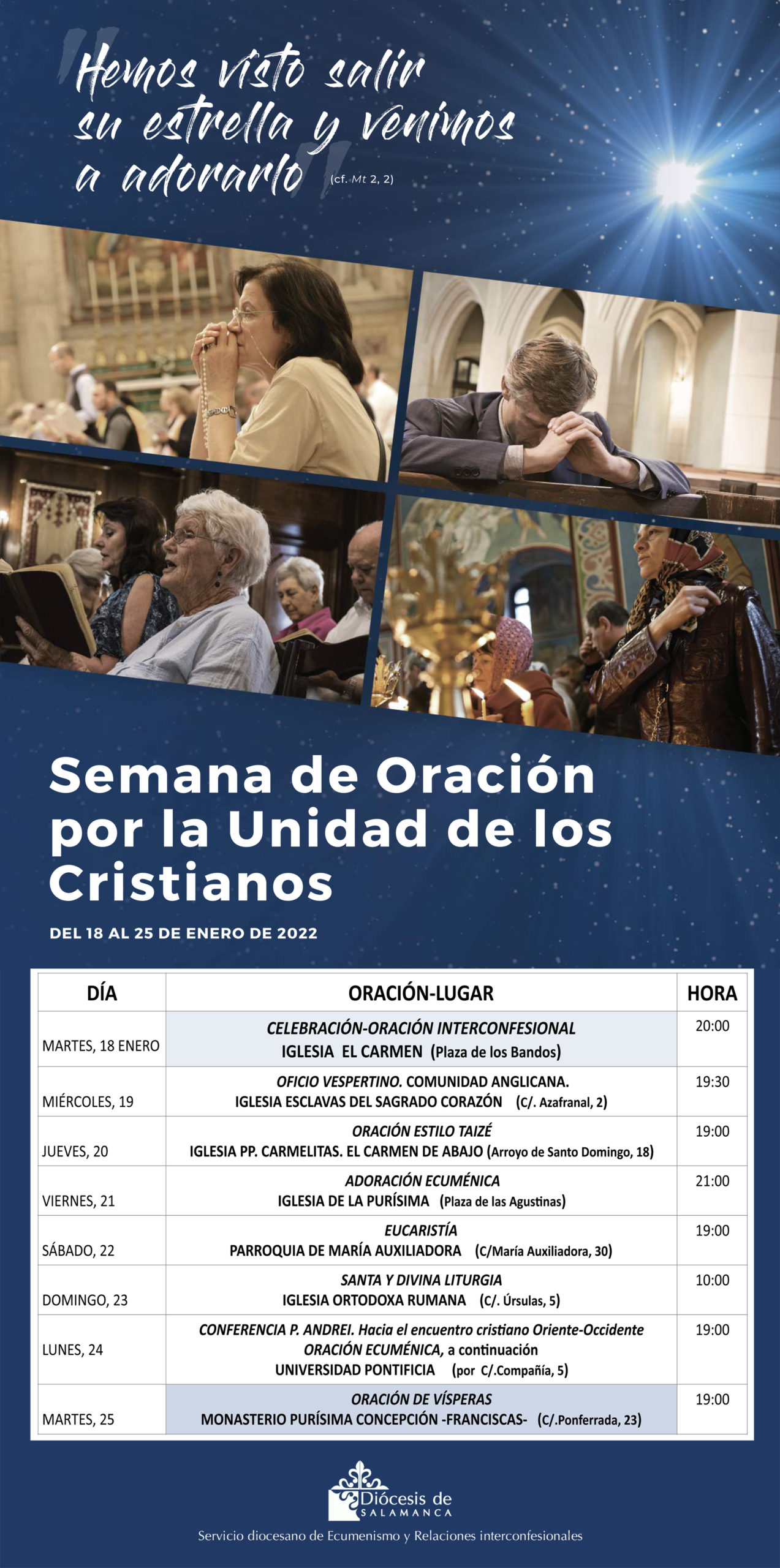 "Hemos visto salir su estrella y venimos a adorarlo" (cf. Mt 2, 2)

Semana de Oración por la Unidad de los Cristianos

DEL 18 AL 25 DE ENERO DE 2022

| DÍA | ORACIÓN-LUGAR | HORA |
|---|---|---|
| MARTES, 18 ENERO | CELEBRACIÓN-ORACIÓN INTERCONFESIONAL IGLESIA EL CARMEN (Plaza de los Bandos) | 20:00 |
| MIÉRCOLES, 19 | OFICIO VESPERTINO. COMUNIDAD ANGLICANA. IGLESIA ESCLAVAS DEL SAGRADO CORAZÓN (C/. Azafranal, 2) | 19:30 |
| JUEVES, 20 | ORACIÓN ESTILO TAIZÉ IGLESIA PP. CARMELITAS. EL CARMEN DE ABAJO (Arroyo de Santo Domingo, 18) | 19:00 |
| VIERNES, 21 | ADORACIÓN ECUMÉNICA IGLESIA DE LA PURÍSIMA (Plaza de las Agustinas) | 21:00 |
| SÁBADO, 22 | EUCARISTÍA PARROQUIA DE MARÍA AUXILIADORA (C/María Auxiliadora, 30) | 19:00 |
| DOMINGO, 23 | SANTA Y DIVINA LITURGIA IGLESIA ORTODOXA RUMANA (C/. Úrsulas, 5) | 10:00 |
| LUNES, 24 | CONFERENCIA P. ANDREI. Hacia el encuentro cristiano Oriente-Occidente ORACIÓN ECUMÉNICA, a continuación UNIVERSIDAD PONTIFICIA (por C/.Compañía, 5) | 19:00 |
| MARTES, 25 | ORACIÓN DE VÍSPERAS MONASTERIO PURÍSIMA CONCEPCIÓN -FRANCISCAS- (C/.Ponferrada, 23) | 19:00 |

Diócesis de SALAMANCA

Servicio diocesano de Ecumenismo y Relaciones interconfesionales